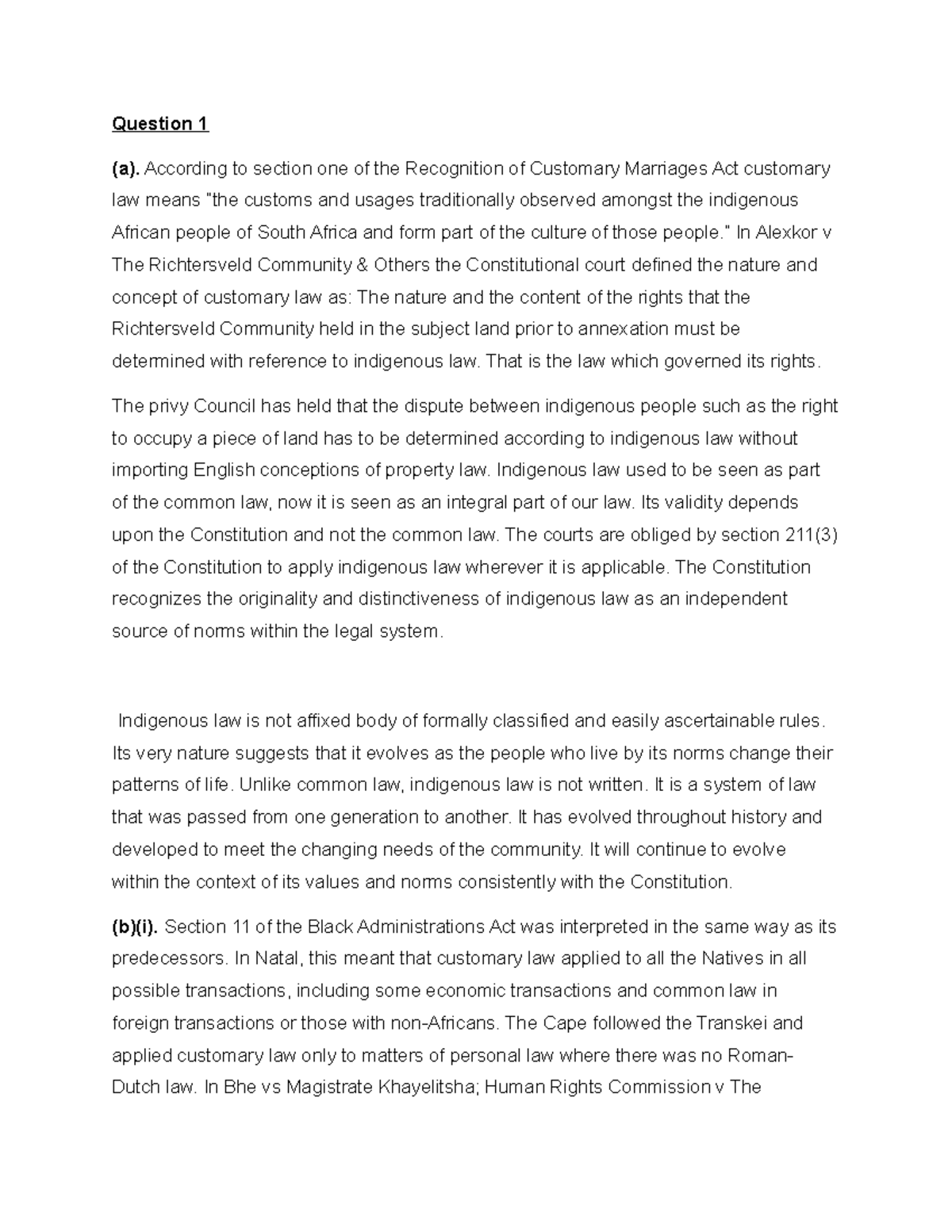 Question 1

(a). According to section one of the Recognition of Customary Marriages Act customary law means "the customs and usages traditionally observed amongst the indigenous African people of South Africa and form part of the culture of those people." In Alexkor v The Richtersveld Community & Others the Constitutional court defined the nature and concept of customary law as: The nature and the content of the rights that the Richtersveld Community held in the subject land prior to annexation must be determined with reference to indigenous law. That is the law which governed its rights.

The privy Council has held that the dispute between indigenous people such as the right to occupy a piece of land has to be determined according to indigenous law without importing English conceptions of property law. Indigenous law used to be seen as part of the common law, now it is seen as an integral part of our law. Its validity depends upon the Constitution and not the common law. The courts are obliged by section 211(3) of the Constitution to apply indigenous law wherever it is applicable. The Constitution recognizes the originality and distinctiveness of indigenous law as an independent source of norms within the legal system.

Indigenous law is not affixed body of formally classified and easily ascertainable rules. Its very nature suggests that it evolves as the people who live by its norms change their patterns of life. Unlike common law, indigenous law is not written. It is a system of law that was passed from one generation to another. It has evolved throughout history and developed to meet the changing needs of the community. It will continue to evolve within the context of its values and norms consistently with the Constitution.

(b)(i). Section 11 of the Black Administrations Act was interpreted in the same way as its predecessors. In Natal, this meant that customary law applied to all the Natives in all possible transactions, including some economic transactions and common law in foreign transactions or those with non-Africans. The Cape followed the Transkei and applied customary law only to matters of personal law where there was no Roman-Dutch law. In Bhe vs Magistrate Khayelitsha; Human Rights Commission v The